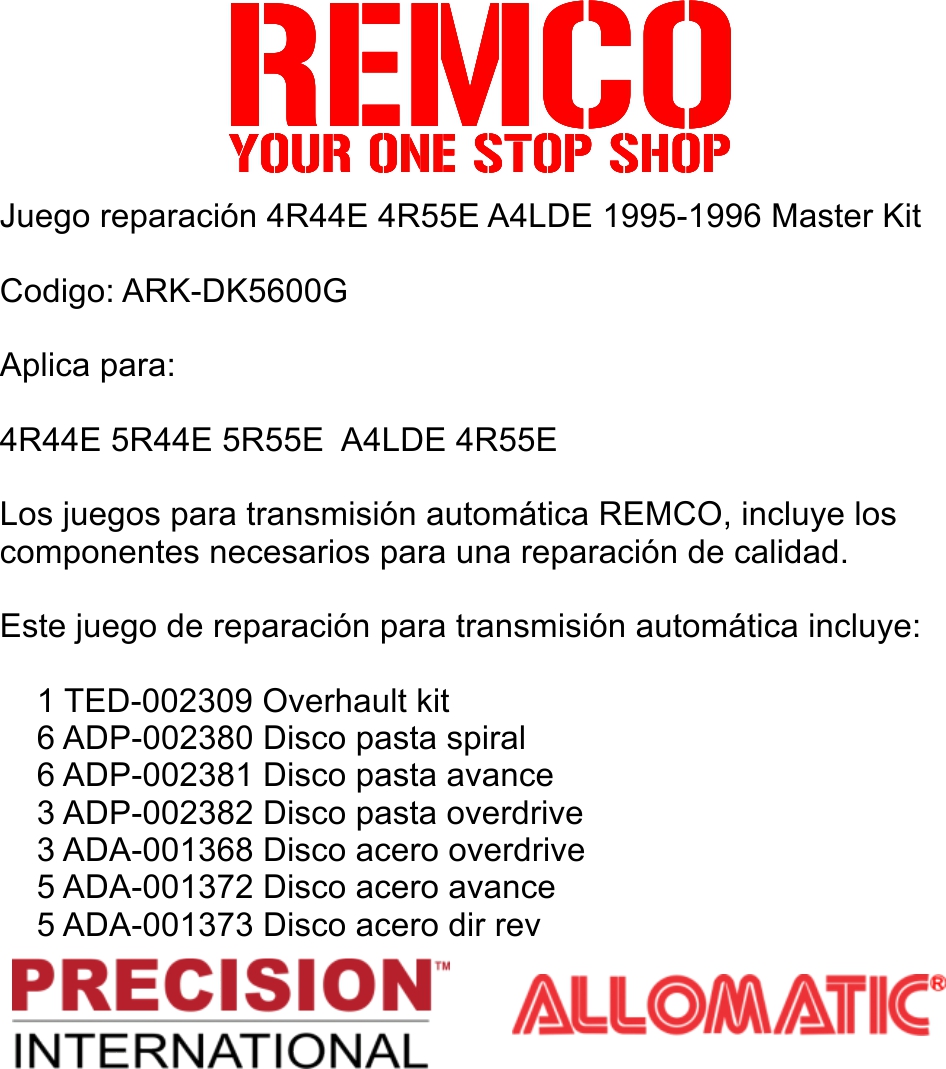 REMCO
YOUR ONE STOP SHOP

Juego reparación 4R44E 4R55E A4LDE 1995-1996 Master Kit

Codigo: ARK-DK5600G

Aplica para:

4R44E 5R44E 5R55E A4LDE 4R55E

Los juegos para transmisión automática REMCO, incluye los componentes necesarios para una reparación de calidad.

Este juego de reparación para transmisión automática incluye:

1 TED-002309 Overhault kit
6 ADP-002380 Disco pasta spiral
6 ADP-002381 Disco pasta avance
3 ADP-002382 Disco pasta overdrive
3 ADA-001368 Disco acero overdrive
5 ADA-001372 Disco acero avance
5 ADA-001373 Disco acero dir rev

PRECISION™
INTERNATIONAL

ALLOMATIC®